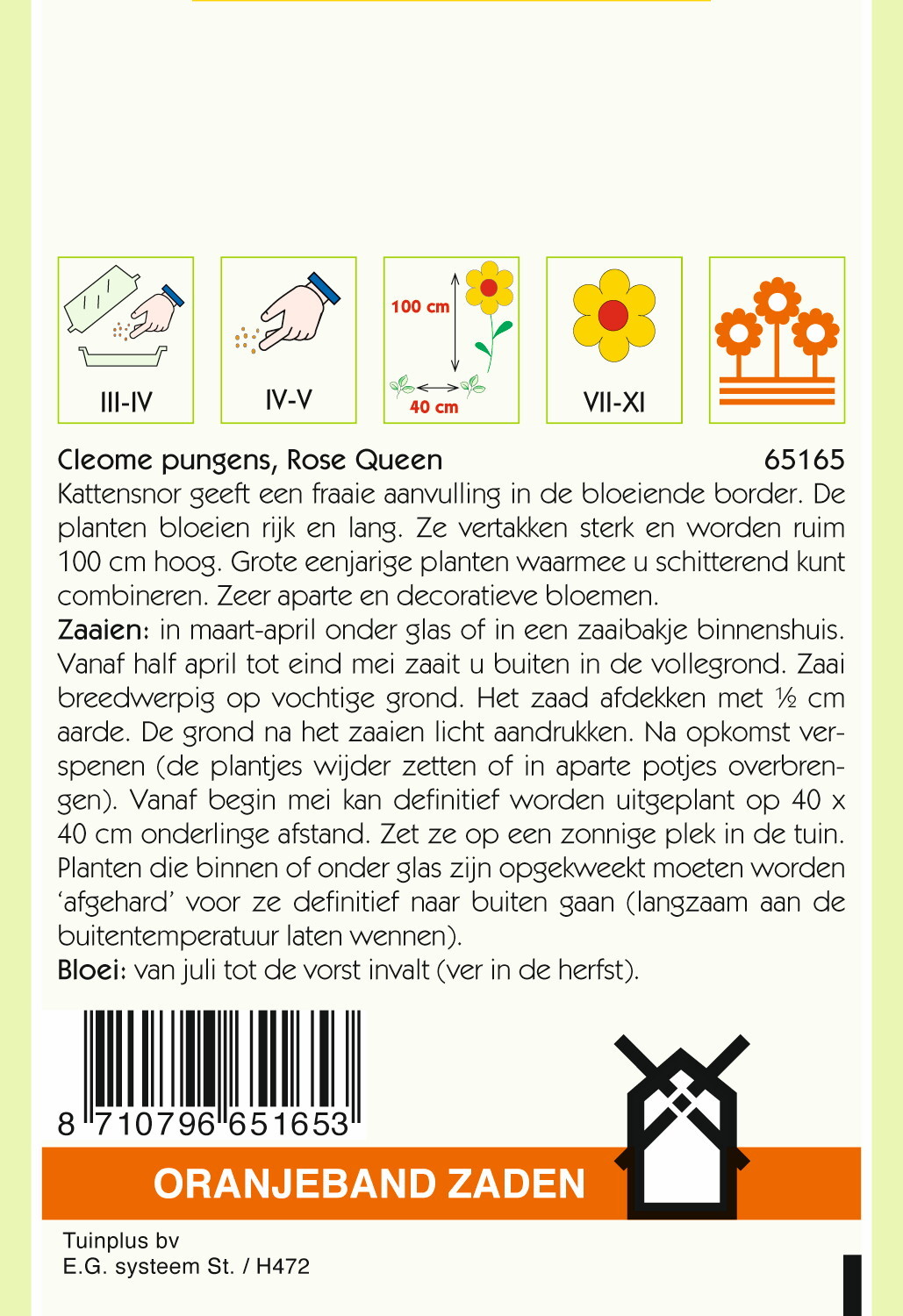 III-IV

IV-V

100 cm

40 cm

VII-XI

Cleome pungens, Rose Queen 65165

Kattensnor geeft een fraaie aanvulling in de bloeiende border. De planten bloeien rijk en lang. Ze vertakken sterk en worden ruim 100 cm hoog. Grote eenjarige planten waarmee u schitterend kunt combineren. Zeer aparte en decoratieve bloemen.

Zaaien: in maart-april onder glas of in een zaaibakje binnenshuis. Vanaf half april tot eind mei zaait u buiten in de vollegrond. Zaai breedwerpig op vochtige grond. Het zaad afdekken met ½ cm aarde. De grond na het zaaien licht aandrukken. Na opkomst verspenen (de plantjes wijder zetten of in aparte potjes overbrengen). Vanaf begin mei kan definitief worden uitgeplant op 40 x 40 cm onderlinge afstand. Zet ze op een zonnige plek in de tuin. Planten die binnen of onder glas zijn opgekweekt moeten worden 'afgehard' voor ze definitief naar buiten gaan (langzaam aan de buitentemperatuur laten wennen).

Bloei: van juli tot de vorst invalt (ver in de herfst).

8 710796 651653

ORANJEBAND ZADEN

Tuinplus bv
E.G. systeem St. / H472